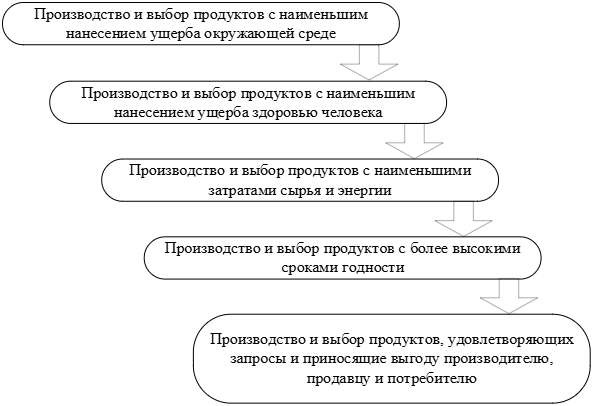 Производство и выбор продуктов с наименьшим нанесением ущерба окружающей среде

Производство и выбор продуктов с наименьшим нанесением ущерба здоровью человека

Производство и выбор продуктов с наименьшими затратами сырья и энергии

Производство и выбор продуктов с более высокими сроками годности

Производство и выбор продуктов, удовлетворяющих запросы и приносящие выгоду производителю, продавцу и потребителю